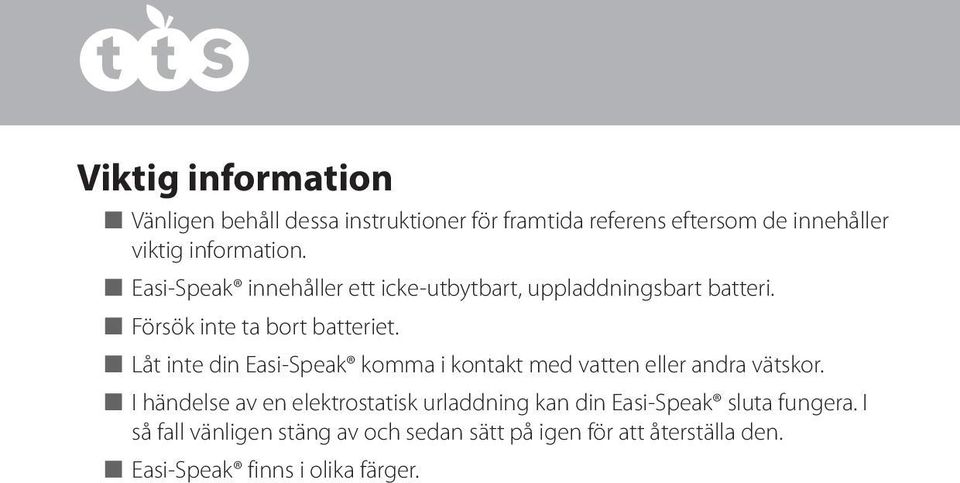 tts

Viktig information

■ Vänligen behåll dessa instruktioner för framtida referens eftersom de innehåller viktig information.

■ Easi-Speak® innehåller ett icke-utbytbart, uppladdningsbart batteri.

■ Försök inte ta bort batteriet.

■ Låt inte din Easi-Speak® komma i kontakt med vatten eller andra vätskor.

■ I händelse av en elektrostatisk urladdning kan din Easi-Speak® sluta fungera. I så fall vänligen stäng av och sedan sätt på igen för att återställa den.

■ Easi-Speak® finns i olika färger.